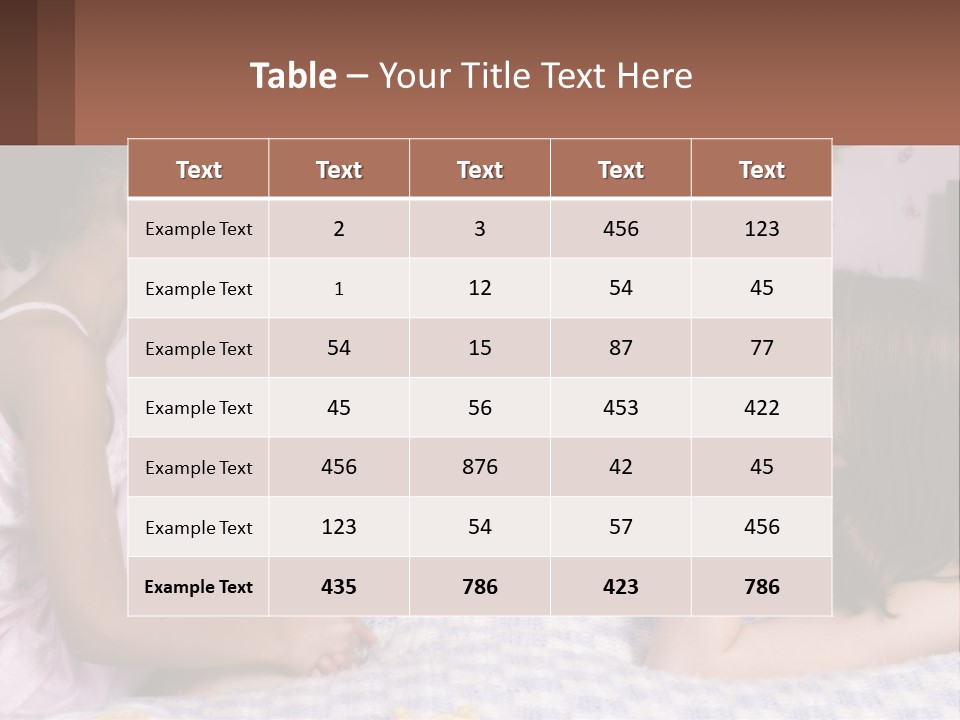 Table – Your Title Text Here

| Text | Text | Text | Text | Text |
|---|---|---|---|---|
| Example Text | 2 | 3 | 456 | 123 |
| Example Text | 1 | 12 | 54 | 45 |
| Example Text | 54 | 15 | 87 | 77 |
| Example Text | 45 | 56 | 453 | 422 |
| Example Text | 456 | 876 | 42 | 45 |
| Example Text | 123 | 54 | 57 | 456 |
| Example Text | 435 | 786 | 423 | 786 |